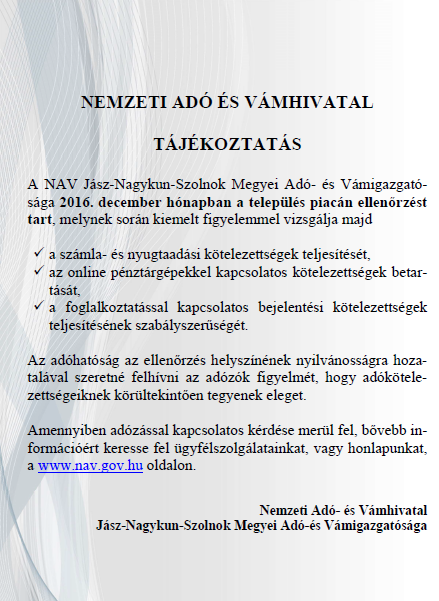 NEMZETI ADÓ ÉS VÁMHIVATAL

TÁJÉKOZTATÁS

A NAV Jász-Nagykun-Szolnok Megyei Adó- és Vámigazgatósága 2016. december hónapban a település piacán ellenőrzést tart, melynek során kiemelt figyelemmel vizsgálja majd

✓ a számla- és nyugtaadási kötelezettségek teljesítését,
✓ az online pénztárgépekkel kapcsolatos kötelezettségek betartását,
✓ a foglalkoztatással kapcsolatos bejelentési kötelezettségek teljesítésének szabályszerűségét.

Az adóhatóság az ellenőrzés helyszínének nyilvánosságra hozatalával szeretné felhívni az adózók figyelmét, hogy adókötelezettségeiknek körültekintően tegyenek eleget.

Amennyiben adózással kapcsolatos kérdése merül fel, bővebb információért keresse fel ügyfélszolgálatainkat, vagy honlapunkat, a www.nav.gov.hu oldalon.

Nemzeti Adó- és Vámhivatal
Jász-Nagykun-Szolnok Megyei Adó-és Vámigazgatósága